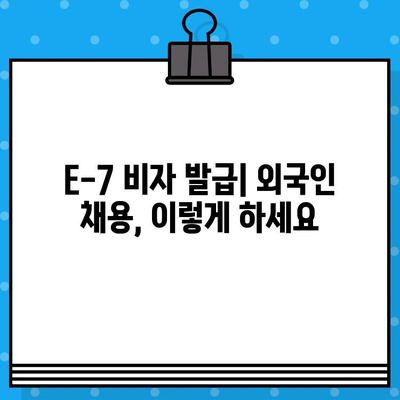 E-7 비자 발급| 외국인 채용, 이렇게 하세요